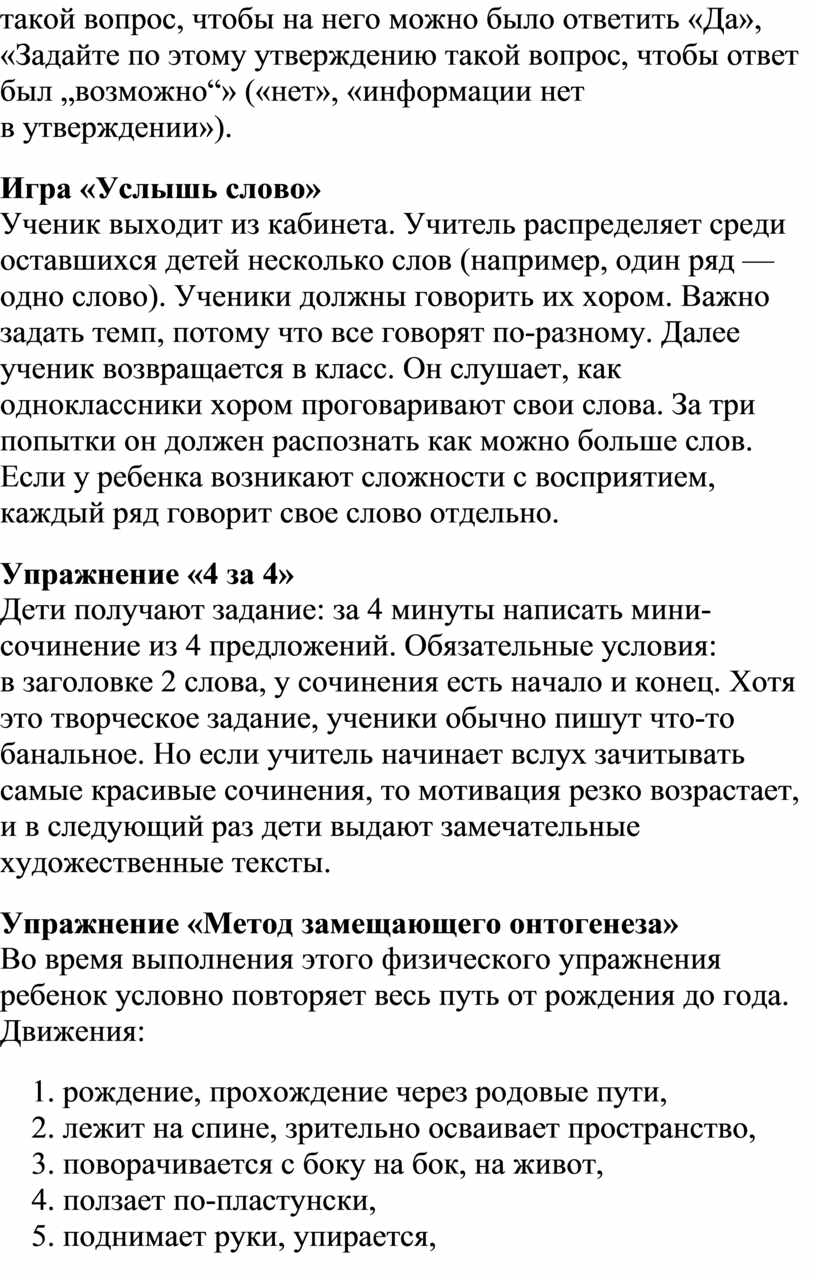 такой вопрос, чтобы на него можно было ответить «Да», «Задайте по этому утверждению такой вопрос, чтобы ответ был „возможно“» («нет», «информации нет в утверждении»).

Игра «Услышь слово»
Ученик выходит из кабинета. Учитель распределяет среди оставшихся детей несколько слов (например, один ряд — одно слово). Ученики должны говорить их хором. Важно задать темп, потому что все говорят по-разному. Далее ученик возвращается в класс. Он слушает, как одноклассники хором проговаривают свои слова. За три попытки он должен распознать как можно больше слов. Если у ребенка возникают сложности с восприятием, каждый ряд говорит свое слово отдельно.

Упражнение «4 за 4»
Дети получают задание: за 4 минуты написать мини-сочинение из 4 предложений. Обязательные условия: в заголовке 2 слова, у сочинения есть начало и конец. Хотя это творческое задание, ученики обычно пишут что-то банальное. Но если учитель начинает вслух зачитывать самые красивые сочинения, то мотивация резко возрастает, и в следующий раз дети выдают замечательные художественные тексты.

Упражнение «Метод замещающего онтогенеза»
Во время выполнения этого физического упражнения ребенок условно повторяет весь путь от рождения до года. Движения:

1. рождение, прохождение через родовые пути,
2. лежит на спине, зрительно осваивает пространство,
3. поворачивается с боку на бок, на живот,
4. ползает по-пластунски,
5. поднимает руки, упирается,